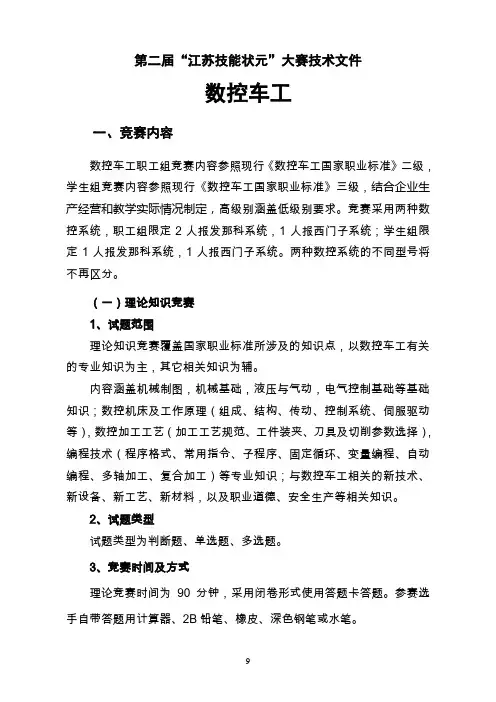 第二届“江苏技能状元”大赛技术文件

数控车工

一、竞赛内容

数控车工职工组竞赛内容参照现行《数控车工国家职业标准》二级，学生组竞赛内容参照现行《数控车工国家职业标准》三级，结合企业生产经营和教学实际情况制定，高级别涵盖低级别要求。竞赛采用两种数控系统，职工组限定 2 人报发那科系统，1 人报西门子系统；学生组限定 1 人报发那科系统，1 人报西门子系统。两种数控系统的不同型号将不再区分。

（一）理论知识竞赛

1、试题范围

理论知识竞赛覆盖国家职业标准所涉及的知识点，以数控车工有关的专业知识为主，其它相关知识为辅。

内容涵盖机械制图，机械基础，液压与气动，电气控制基础等基础知识；数控机床及工作原理（组成、结构、传动、控制系统、伺服驱动等），数控加工工艺（加工工艺规范、工件装夹、刀具及切削参数选择），编程技术（程序格式、常用指令、子程序、固定循环、变量编程、自动编程、多轴加工、复合加工）等专业知识；与数控车工相关的新技术、新设备、新工艺、新材料，以及职业道德、安全生产等相关知识。

2、试题类型

试题类型为判断题、单选题、多选题。

3、竞赛时间及方式

理论竞赛时间为 90 分钟，采用闭卷形式使用答题卡答题。参赛选手自带答题用计算器、2B 铅笔、橡皮、深色钢笔或水笔。

9